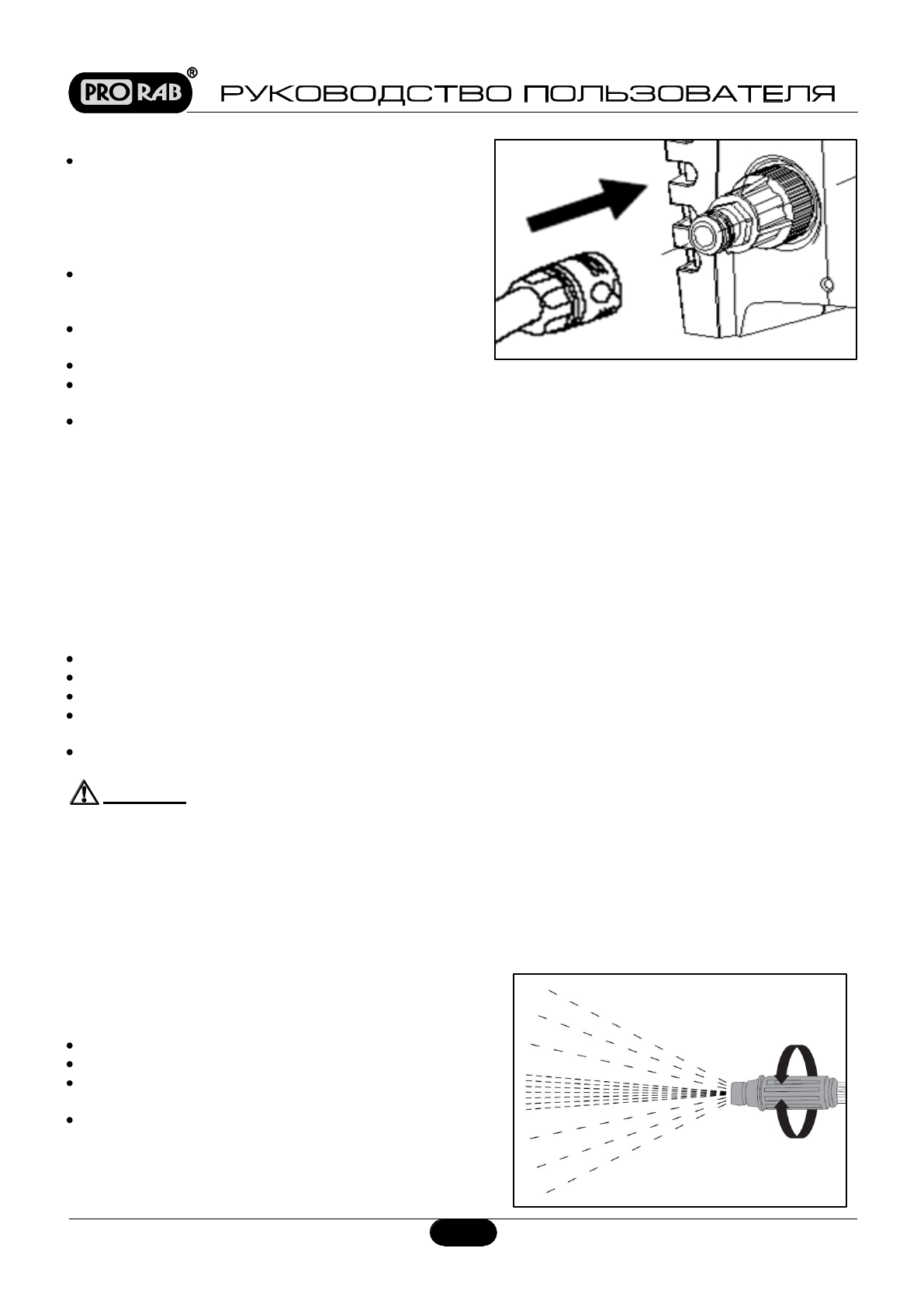 PRO RAB ® РУКОВОДСТВО ПОЛЬЗОВАТЕЛЯ